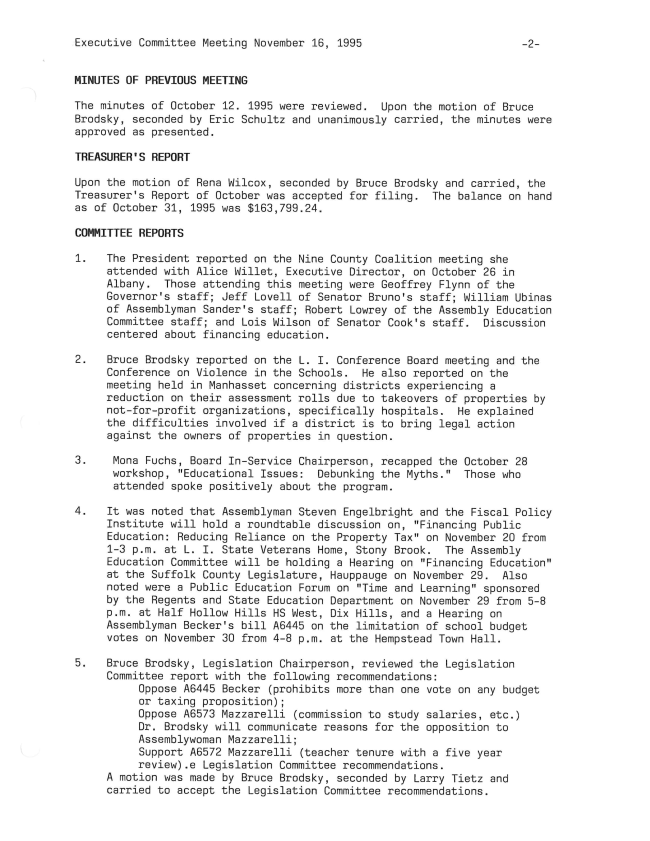 Executive Committee Meeting November 16, 1995 -2-

MINUTES OF PREVIOUS MEETING

The minutes of October 12. 1995 were reviewed. Upon the motion of Bruce Brodsky, seconded by Eric Schultz and unanimously carried, the minutes were approved as presented.

TREASURER'S REPORT

Upon the motion of Rena Wilcox, seconded by Bruce Brodsky and carried, the Treasurer's Report of October was accepted for filing. The balance on hand as of October 31, 1995 was $163,799.24.

COMMITTEE REPORTS

1. The President reported on the Nine County Coalition meeting she attended with Alice Willet, Executive Director, on October 26 in Albany. Those attending this meeting were Geoffrey Flynn of the Governor's staff; Jeff Lovell of Senator Bruno's staff; William Ubinas of Assemblyman Sander's staff; Robert Lowrey of the Assembly Education Committee staff; and Lois Wilson of Senator Cook's staff. Discussion centered about financing education.

2. Bruce Brodsky reported on the L. I. Conference Board meeting and the Conference on Violence in the Schools. He also reported on the meeting held in Manhasset concerning districts experiencing a reduction on their assessment rolls due to takeovers of properties by not-for-profit organizations, specifically hospitals. He explained the difficulties involved if a district is to bring legal action against the owners of properties in question.

3. Mona Fuchs, Board In-Service Chairperson, recapped the October 28 workshop, "Educational Issues: Debunking the Myths." Those who attended spoke positively about the program.

4. It was noted that Assemblyman Steven Engelbright and the Fiscal Policy Institute will hold a roundtable discussion on, "Financing Public Education: Reducing Reliance on the Property Tax" on November 20 from 1-3 p.m. at L. I. State Veterans Home, Stony Brook. The Assembly Education Committee will be holding a Hearing on "Financing Education" at the Suffolk County Legislature, Hauppauge on November 29. Also noted were a Public Education Forum on "Time and Learning" sponsored by the Regents and State Education Department on November 29 from 5-8 p.m. at Half Hollow Hills HS West, Dix Hills, and a Hearing on Assemblyman Becker's bill A6445 on the limitation of school budget votes on November 30 from 4-8 p.m. at the Hempstead Town Hall.

5. Bruce Brodsky, Legislation Chairperson, reviewed the Legislation Committee report with the following recommendations:
Oppose A6445 Becker (prohibits more than one vote on any budget or taxing proposition);
Oppose A6573 Mazzarelli (commission to study salaries, etc.)
Dr. Brodsky will communicate reasons for the opposition to Assemblywoman Mazzarelli;
Support A6572 Mazzarelli (teacher tenure with a five year review).e Legislation Committee recommendations.
A motion was made by Bruce Brodsky, seconded by Larry Tietz and carried to accept the Legislation Committee recommendations.